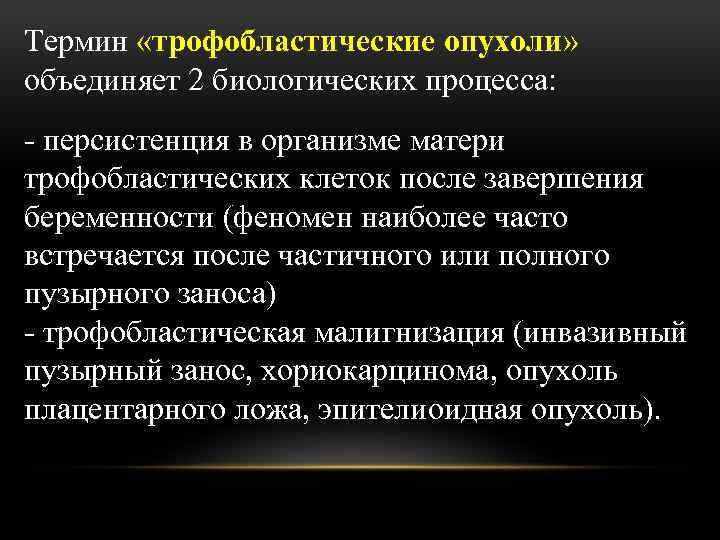 Термин «трофобластические опухоли» объединяет 2 биологических процесса:

- персистенция в организме матери трофобластических клеток после завершения беременности (феномен наиболее часто встречается после частичного или полного пузырного заноса)
- трофобластическая малигнизация (инвазивный пузырный занос, хориокарцинома, опухоль плацентарного ложа, эпителиоидная опухоль).